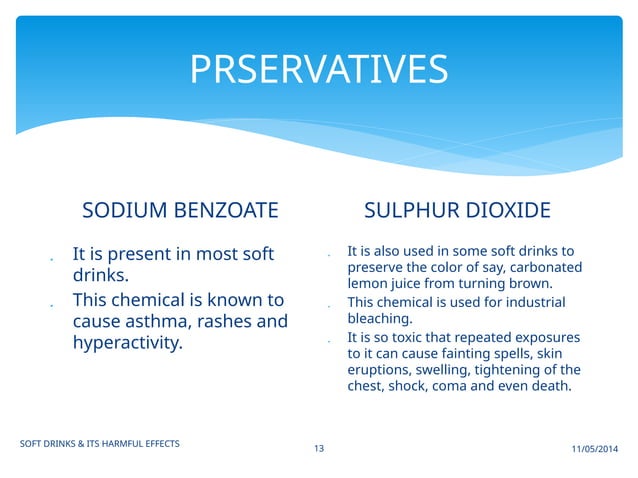 PRSERVATIVES

SODIUM BENZOATE

- It is present in most soft drinks.
- This chemical is known to cause asthma, rashes and hyperactivity.

SULPHUR DIOXIDE

- It is also used in some soft drinks to preserve the color of say, carbonated lemon juice from turning brown.
- This chemical is used for industrial bleaching.
- It is so toxic that repeated exposures to it can cause fainting spells, skin eruptions, swelling, tightening of the chest, shock, coma and even death.

SOFT DRINKS & ITS HARMFUL EFFECTS

13

11/05/2014